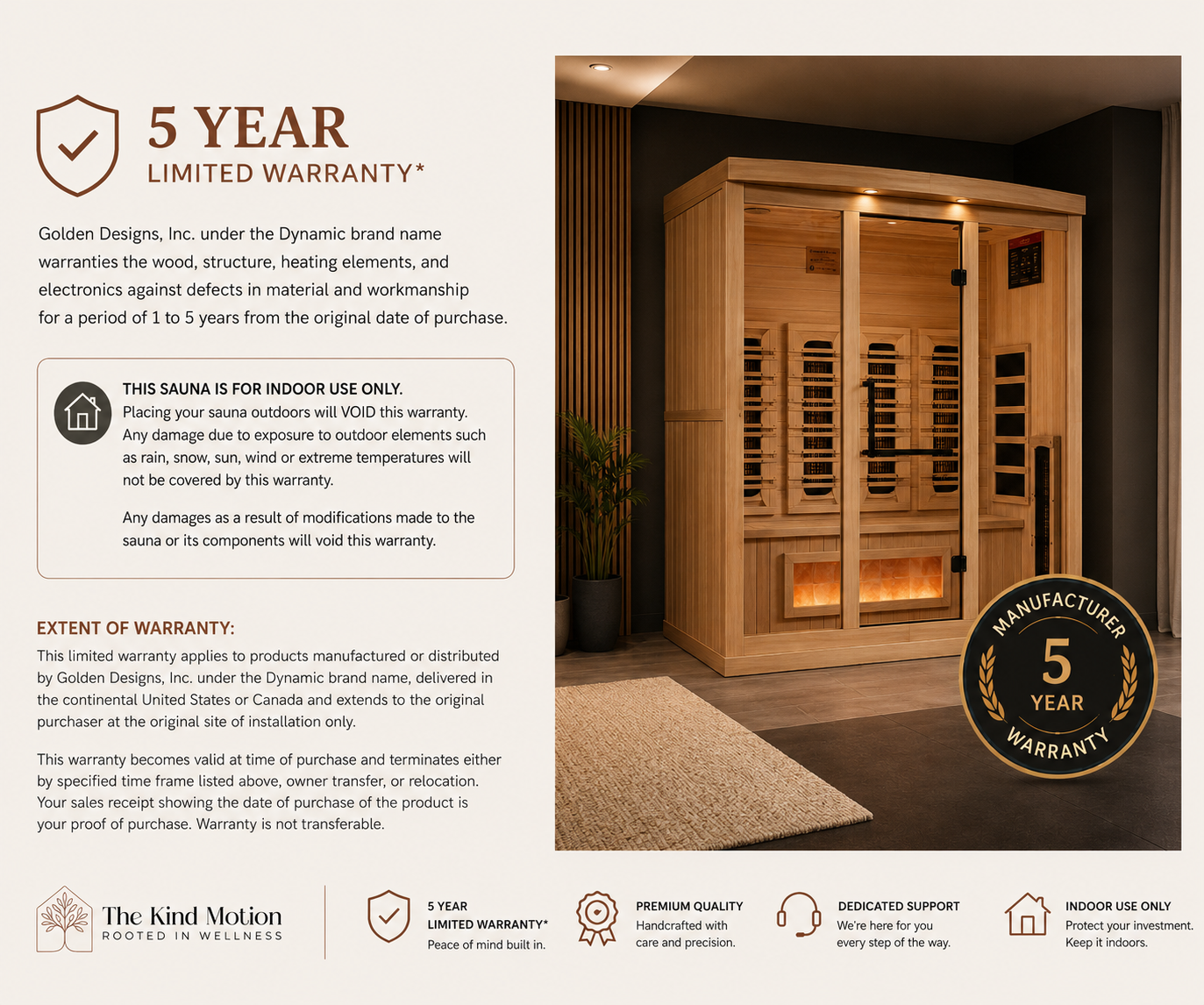 5 YEAR
LIMITED WARRANTY*

Golden Designs, Inc. under the Dynamic brand name warranties the wood, structure, heating elements, and electronics against defects in material and workmanship for a period of 1 to 5 years from the original date of purchase.

THIS SAUNA IS FOR INDOOR USE ONLY.
Placing your sauna outdoors will VOID this warranty. Any damage due to exposure to outdoor elements such as rain, snow, sun, wind or extreme temperatures will not be covered by this warranty.

Any damages as a result of modifications made to the sauna or its components will void this warranty.

EXTENT OF WARRANTY:
This limited warranty applies to products manufactured or distributed by Golden Designs, Inc. under the Dynamic brand name, delivered in the continental United States or Canada and extends to the original purchaser at the original site of installation only.

This warranty becomes valid at time of purchase and terminates either by specified time frame listed above, owner transfer, or relocation. Your sales receipt showing the date of purchase of the product is your proof of purchase. Warranty is not transferable.

MANUFACTURER
5
YEAR
WARRANTY

The Kind Motion
ROOTED IN WELLNESS

5 YEAR
LIMITED WARRANTY*
Peace of mind built in.

PREMIUM QUALITY
Handcrafted with care and precision.

DEDICATED SUPPORT
We're here for you every step of the way.

INDOOR USE ONLY
Protect your investment. Keep it indoors.